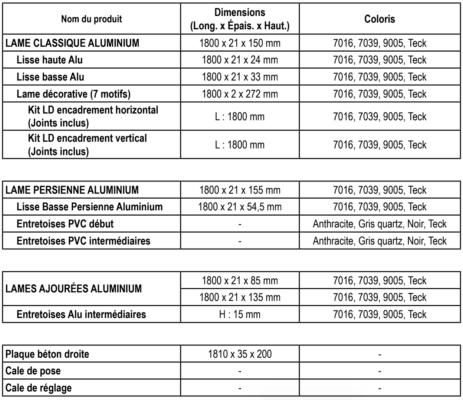 | Nom du produit | Dimensions (Long. x Épais. x Haut.) | Coloris |
|---|---|---|
| LAME CLASSIQUE ALUMINIUM | 1800 x 21 x 150 mm | 7016, 7039, 9005, Teck |
| Lisse haute Alu | 1800 x 21 x 24 mm | 7016, 7039, 9005, Teck |
| Lisse basse Alu | 1800 x 21 x 33 mm | 7016, 7039, 9005, Teck |
| Lame décorative (7 motifs) | 1800 x 2 x 272 mm | 7016, 7039, 9005, Teck |
| Kit LD encadrement horizontal (Joints inclus) | L : 1800 mm | 7016, 7039, 9005, Teck |
| Kit LD encadrement vertical (Joints inclus) | L : 1800 mm | 7016, 7039, 9005, Teck |

| | | |
|---|---|---|
| LAME PERSIENNE ALUMINIUM | 1800 x 21 x 155 mm | 7016, 7039, 9005, Teck |
| Lisse Basse Persienne Aluminium | 1800 x 21 x 54,5 mm | 7016, 7039, 9005, Teck |
| Entretoises PVC début | - | Anthracite, Gris quartz, Noir, Teck |
| Entretoises PVC intermédiaires | - | Anthracite, Gris quartz, Noir, Teck |

| | | |
|---|---|---|
| LAMES AJOURÉES ALUMINIUM | 1800 x 21 x 85 mm | 7016, 7039, 9005, Teck |
| | 1800 x 21 x 135 mm | 7016, 7039, 9005, Teck |
| Entretoises Alu intermédiaires | H : 15 mm | 7016, 7039, 9005, Teck |

| | | |
|---|---|---|
| Plaque béton droite | 1810 x 35 x 200 | - |
| Cale de pose | - | - |
| Cale de réglage | - | - |